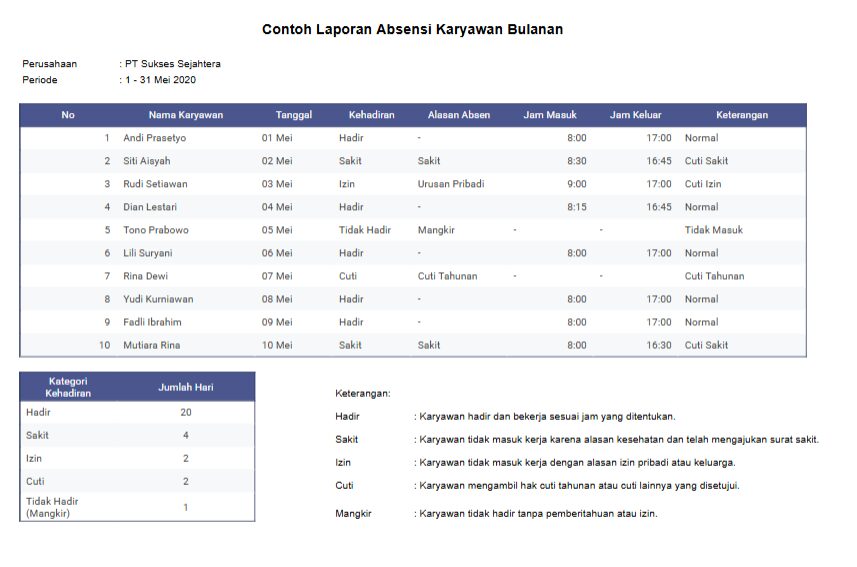 Contoh Laporan Absensi Karyawan Bulanan

Perusahaan : PT Sukses Sejahtera
Periode : 1 - 31 Mei 2020

| No | Nama Karyawan | Tanggal | Kehadiran | Alasan Absen | Jam Masuk | Jam Keluar | Keterangan |
|---|---|---|---|---|---|---|---|
| 1 | Andi Prasetyo | 01 Mei | Hadir | - | 8:00 | 17:00 | Normal |
| 2 | Siti Aisyah | 02 Mei | Sakit | Sakit | 8:30 | 16:45 | Cuti Sakit |
| 3 | Rudi Setiawan | 03 Mei | Izin | Urusan Pribadi | 9:00 | 17:00 | Cuti Izin |
| 4 | Dian Lestari | 04 Mei | Hadir | - | 8:15 | 16:45 | Normal |
| 5 | Tono Prabowo | 05 Mei | Tidak Hadir | Mangkir | - | - | Tidak Masuk |
| 6 | Lili Suryani | 06 Mei | Hadir | - | 8:00 | 17:00 | Normal |
| 7 | Rina Dewi | 07 Mei | Cuti | Cuti Tahunan | - | - | Cuti Tahunan |
| 8 | Yudi Kurniawan | 08 Mei | Hadir | - | 8:00 | 17:00 | Normal |
| 9 | Fadli Ibrahim | 09 Mei | Hadir | - | 8:00 | 17:00 | Normal |
| 10 | Mutiara Rina | 10 Mei | Sakit | Sakit | 8:00 | 16:30 | Cuti Sakit |

| Kategori Kehadiran | Jumlah Hari |
|---|---|
| Hadir | 20 |
| Sakit | 4 |
| Izin | 2 |
| Cuti | 2 |
| Tidak Hadir (Mangkir) | 1 |

Keterangan:

Hadir : Karyawan hadir dan bekerja sesuai jam yang ditentukan.

Sakit : Karyawan tidak masuk kerja karena alasan kesehatan dan telah mengajukan surat sakit.

Izin : Karyawan tidak masuk kerja dengan alasan izin pribadi atau keluarga.

Cuti : Karyawan mengambil hak cuti tahunan atau cuti lainnya yang disetujui.

Mangkir : Karyawan tidak hadir tanpa pemberitahuan atau izin.